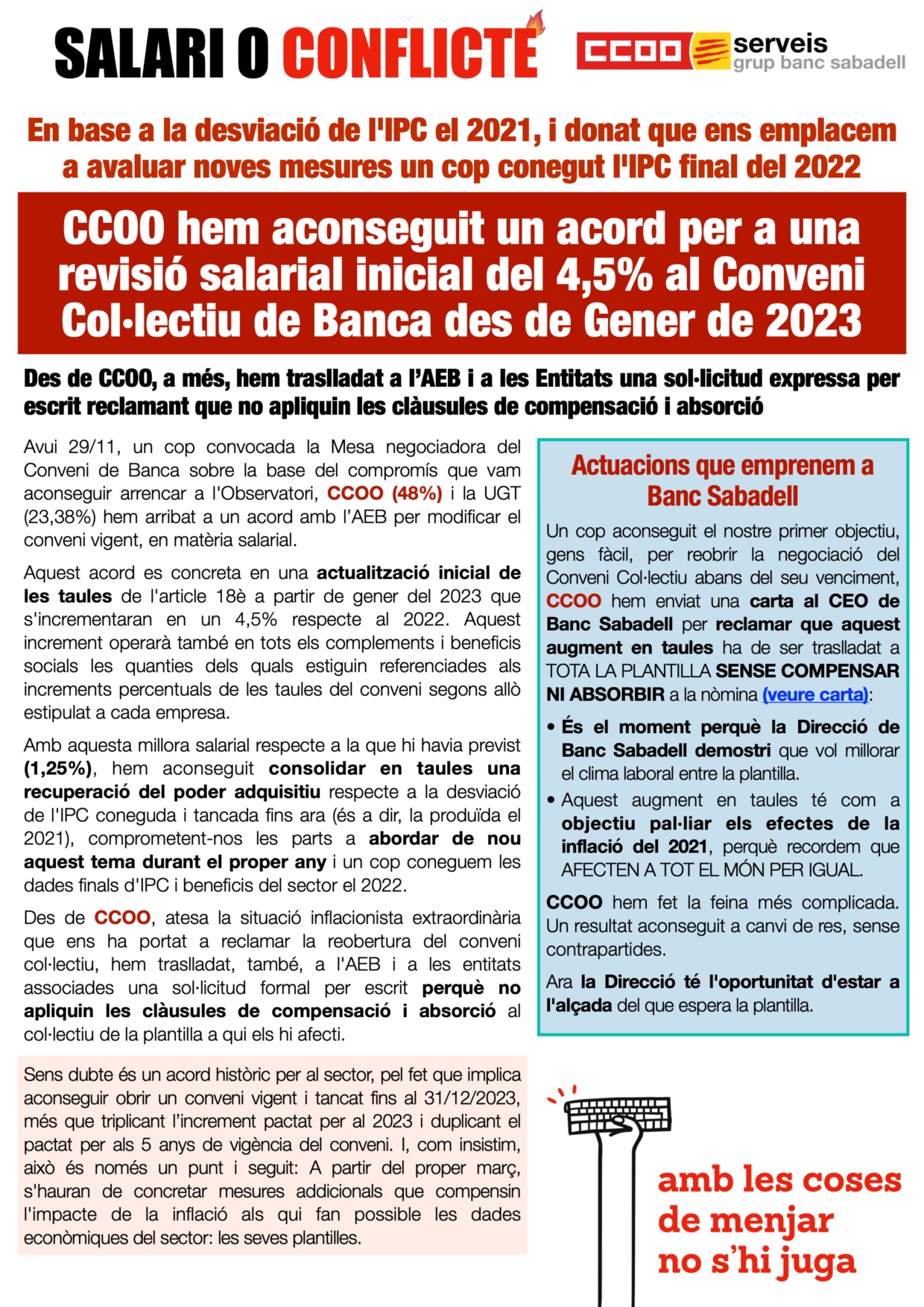 SALARI O CONFLICTE

CCOO serveis grup banc sabadell

En base a la desviació de l'IPC el 2021, i donat que ens emplacem a avaluar noves mesures un cop conegut l'IPC final del 2022

CCOO hem aconseguit un acord per a una revisió salarial inicial del 4,5% al Conveni Col·lectiu de Banca des de Gener de 2023

Des de CCOO, a més, hem traslladat a l'AEB i a les Entitats una sol·licitud expressa per escrit reclamant que no apliquin les clàusules de compensació i absorció

Avui 29/11, un cop convocada la Mesa negociadora del Conveni de Banca sobre la base del compromís que vam aconseguir arrencar a l'Observatori, CCOO (48%) i la UGT (23,38%) hem arribat a un acord amb l'AEB per modificar el conveni vigent, en matèria salarial.

Aquest acord es concreta en una actualització inicial de les taules de l'article 18è a partir de gener del 2023 que s'incrementaran en un 4,5% respecte al 2022. Aquest increment operarà també en tots els complements i beneficis socials les quanties dels quals estiguin referenciades als increments percentuals de les taules del conveni segons allò estipulat a cada empresa.

Amb aquesta millora salarial respecte a la que hi havia previst (1,25%), hem aconseguit consolidar en taules una recuperació del poder adquisitiu respecte a la desviació de l'IPC coneguda i tancada fins ara (és a dir, la produïda el 2021), comprometent-nos les parts a abordar de nou aquest tema durant el proper any i un cop coneguem les dades finals d'IPC i beneficis del sector el 2022.

Des de CCOO, atesa la situació inflacionista extraordinària que ens ha portat a reclamar la reobertura del conveni col·lectiu, hem traslladat, també, a l'AEB i a les entitats associades una sol·licitud formal per escrit perquè no apliquin les clàusules de compensació i absorció al col·lectiu de la plantilla a qui els hi afecti.

Sens dubte és un acord històric per al sector, pel fet que implica aconseguir obrir un conveni vigent i tancat fins al 31/12/2023, més que triplicant l'increment pactat per al 2023 i duplicant el pactat per als 5 anys de vigència del conveni. I, com insistim, això és només un punt i seguit: A partir del proper març, s'hauran de concretar mesures addicionals que compensin l'impacte de la inflació als qui fan possible les dades econòmiques del sector: les seves plantilles.

Actuacions que emprenem a Banc Sabadell

Un cop aconseguit el nostre primer objectiu, gens fàcil, per reobrir la negociació del Conveni Col·lectiu abans del seu venciment, CCOO hem enviat una carta al CEO de Banc Sabadell per reclamar que aquest augment en taules ha de ser traslladat a TOTA LA PLANTILLA SENSE COMPENSAR NI ABSORBIR a la nòmina (veure carta):

• És el moment perquè la Direcció de Banc Sabadell demostri que vol millorar el clima laboral entre la plantilla.
• Aquest augment en taules té com a objectiu pal·liar els efectes de la inflació del 2021, perquè recordem que AFECTEN A TOT EL MÓN PER IGUAL.

CCOO hem fet la feina més complicada. Un resultat aconseguit a canvi de res, sense contrapartides.

Ara la Direcció té l'oportunitat d'estar a l'alçada del que espera la plantilla.

amb les coses de menjar no s'hi juga